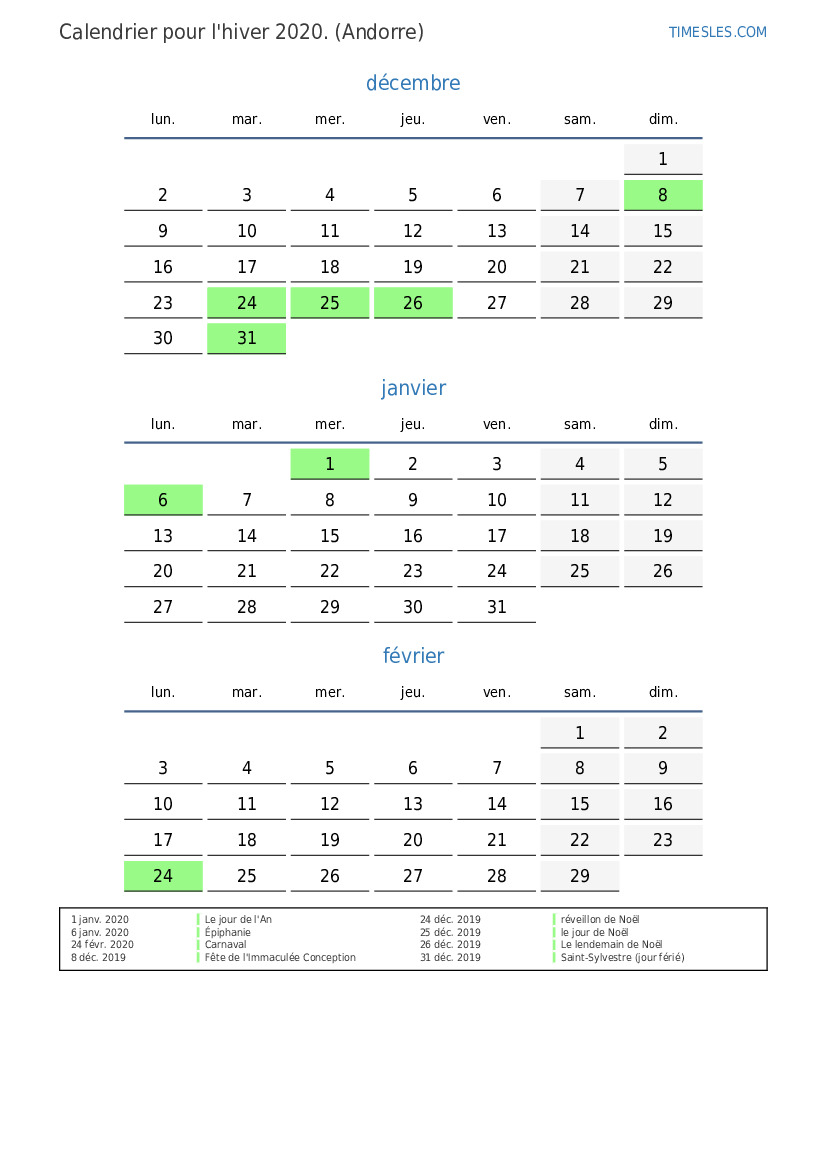 Calendrier pour l'hiver 2020. (Andorre)

TIMESLES.COM

décembre

| lun. | mar. | mer. | jeu. | ven. | sam. | dim. |
|---|---|---|---|---|---|---|
| | | | | | | 1 |
| 2 | 3 | 4 | 5 | 6 | 7 | 8 |
| 9 | 10 | 11 | 12 | 13 | 14 | 15 |
| 16 | 17 | 18 | 19 | 20 | 21 | 22 |
| 23 | 24 | 25 | 26 | 27 | 28 | 29 |
| 30 | 31 | | | | | |

janvier

| lun. | mar. | mer. | jeu. | ven. | sam. | dim. |
|---|---|---|---|---|---|---|
| | | 1 | 2 | 3 | 4 | 5 |
| 6 | 7 | 8 | 9 | 10 | 11 | 12 |
| 13 | 14 | 15 | 16 | 17 | 18 | 19 |
| 20 | 21 | 22 | 23 | 24 | 25 | 26 |
| 27 | 28 | 29 | 30 | 31 | | |

février

| lun. | mar. | mer. | jeu. | ven. | sam. | dim. |
|---|---|---|---|---|---|---|
| | | | | | 1 | 2 |
| 3 | 4 | 5 | 6 | 7 | 8 | 9 |
| 10 | 11 | 12 | 13 | 14 | 15 | 16 |
| 17 | 18 | 19 | 20 | 21 | 22 | 23 |
| 24 | 25 | 26 | 27 | 28 | 29 | |

| | | | |
|---|---|---|---|
| 1 janv. 2020 | Le jour de l'An | 24 déc. 2019 | réveillon de Noël |
| 6 janv. 2020 | Épiphanie | 25 déc. 2019 | le jour de Noël |
| 24 févr. 2020 | Carnaval | 26 déc. 2019 | Le lendemain de Noël |
| 8 déc. 2019 | Fête de l'Immaculée Conception | 31 déc. 2019 | Saint-Sylvestre (jour férié) |